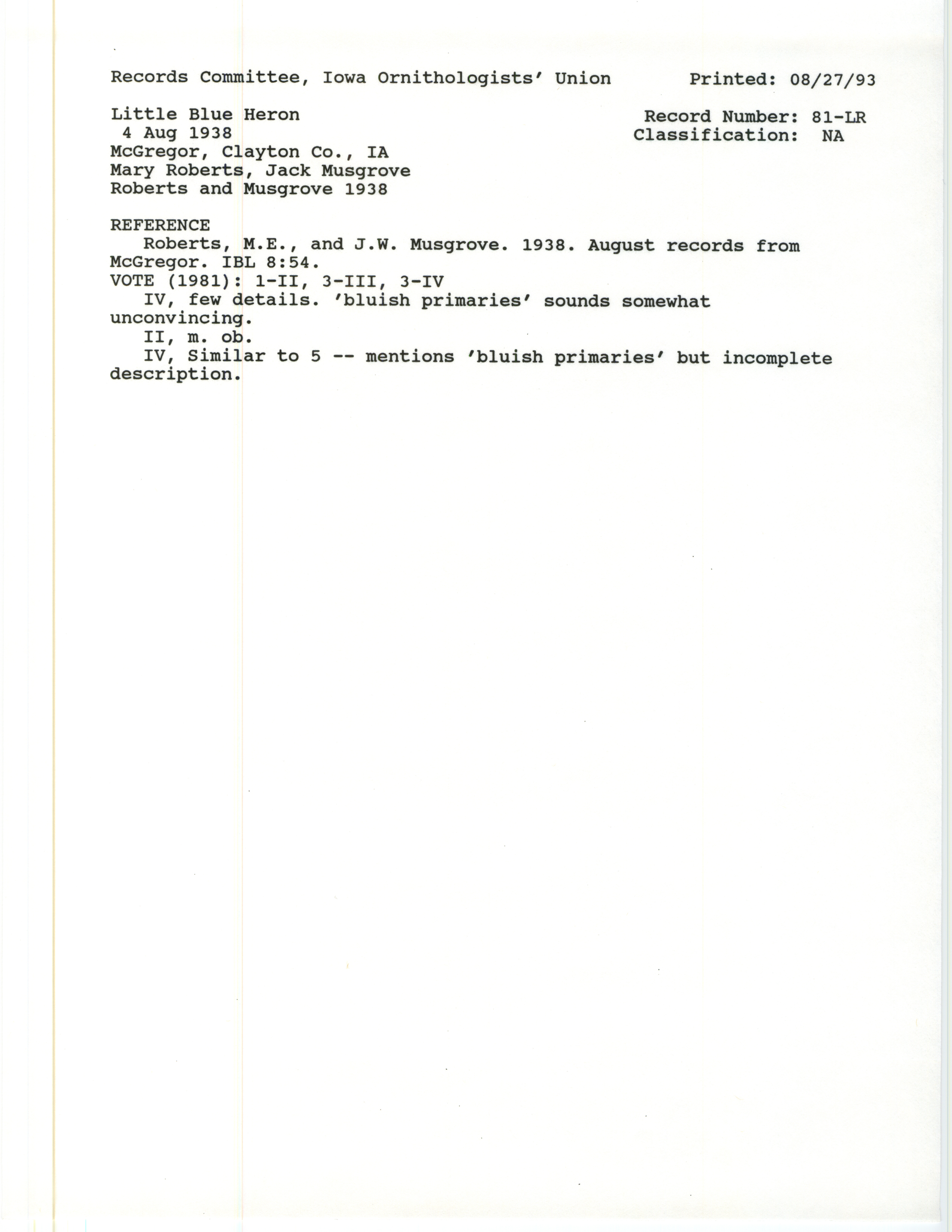 Records Committee, Iowa Ornithologists' Union Printed: 08/27/93

Little Blue Heron
4 Aug 1938
McGregor, Clayton Co., IA
Mary Roberts, Jack Musgrove
Roberts and Musgrove 1938

Record Number: 81-LR
Classification: NA

REFERENCE
Roberts, M.E., and J.W. Musgrove. 1938. August records from McGregor. IBL 8:54.
VOTE (1981): 1-II, 3-III, 3-IV
IV, few details. 'bluish primaries' sounds somewhat unconvincing.
II, m. ob.
IV, Similar to 5 -- mentions 'bluish primaries' but incomplete description.